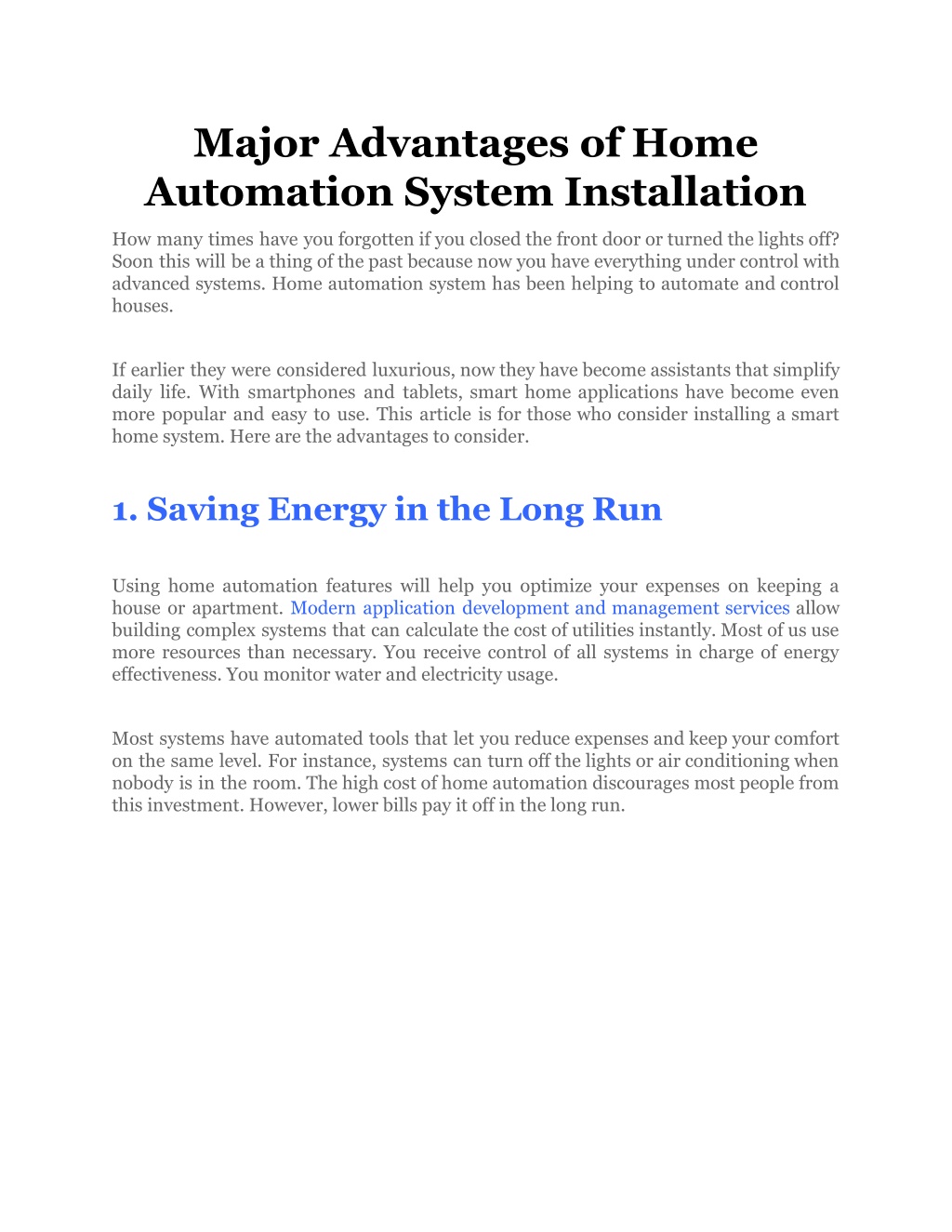 Major Advantages of Home Automation System Installation

How many times have you forgotten if you closed the front door or turned the lights off? Soon this will be a thing of the past because now you have everything under control with advanced systems. Home automation system has been helping to automate and control houses.

If earlier they were considered luxurious, now they have become assistants that simplify daily life. With smartphones and tablets, smart home applications have become even more popular and easy to use. This article is for those who consider installing a smart home system. Here are the advantages to consider.

1. Saving Energy in the Long Run

Using home automation features will help you optimize your expenses on keeping a house or apartment. Modern application development and management services allow building complex systems that can calculate the cost of utilities instantly. Most of us use more resources than necessary. You receive control of all systems in charge of energy effectiveness. You monitor water and electricity usage.

Most systems have automated tools that let you reduce expenses and keep your comfort on the same level. For instance, systems can turn off the lights or air conditioning when nobody is in the room. The high cost of home automation discourages most people from this investment. However, lower bills pay it off in the long run.